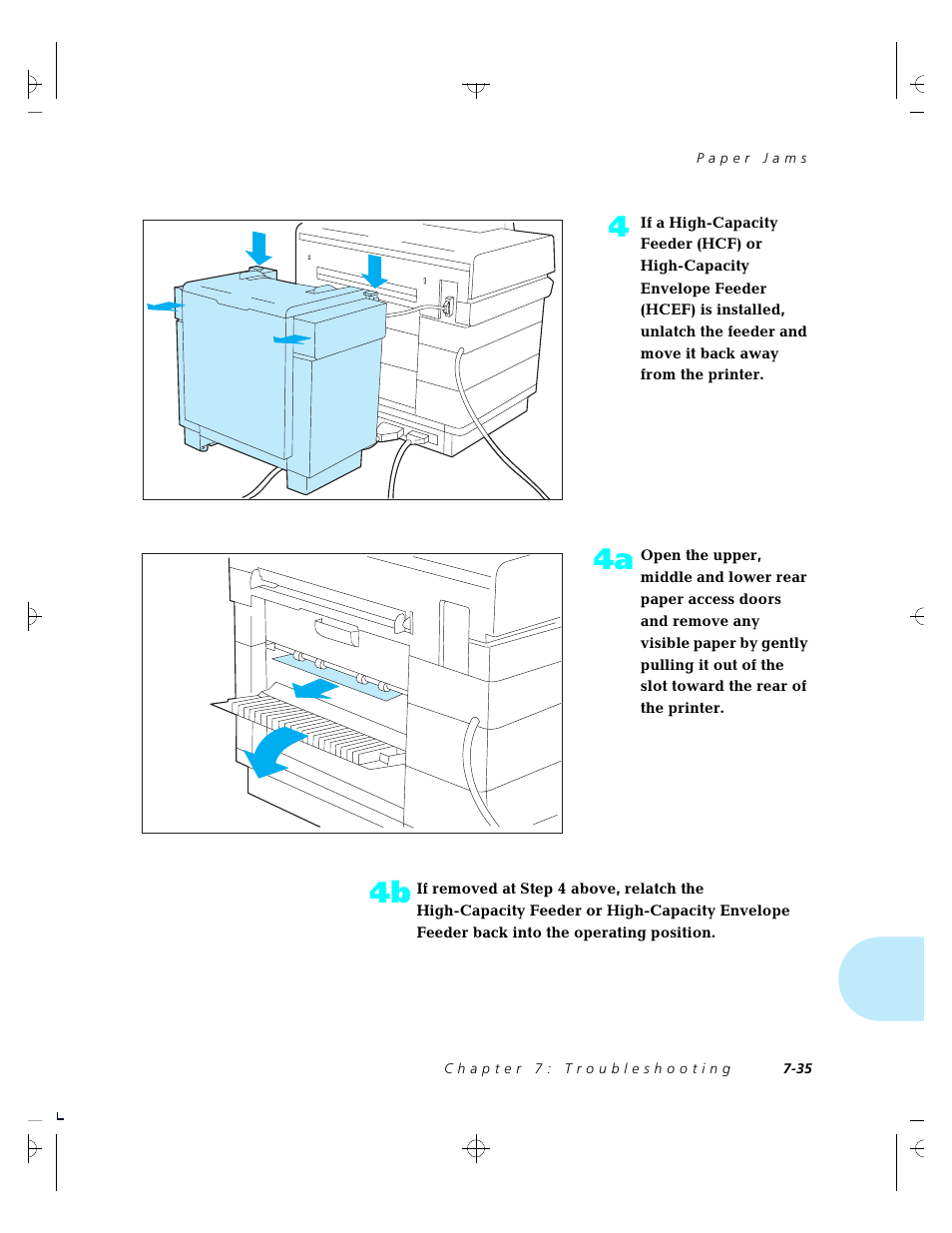 Paper Jams

4 If a High-Capacity Feeder (HCF) or High-Capacity Envelope Feeder (HCEF) is installed, unlatch the feeder and move it back away from the printer.

4a Open the upper, middle and lower rear paper access doors and remove any visible paper by gently pulling it out of the slot toward the rear of the printer.

4b If removed at Step 4 above, relatch the High-Capacity Feeder or High-Capacity Envelope Feeder back into the operating position.

Chapter 7: Troubleshooting 7-35